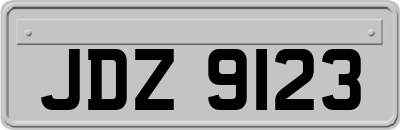 JDZ 9123